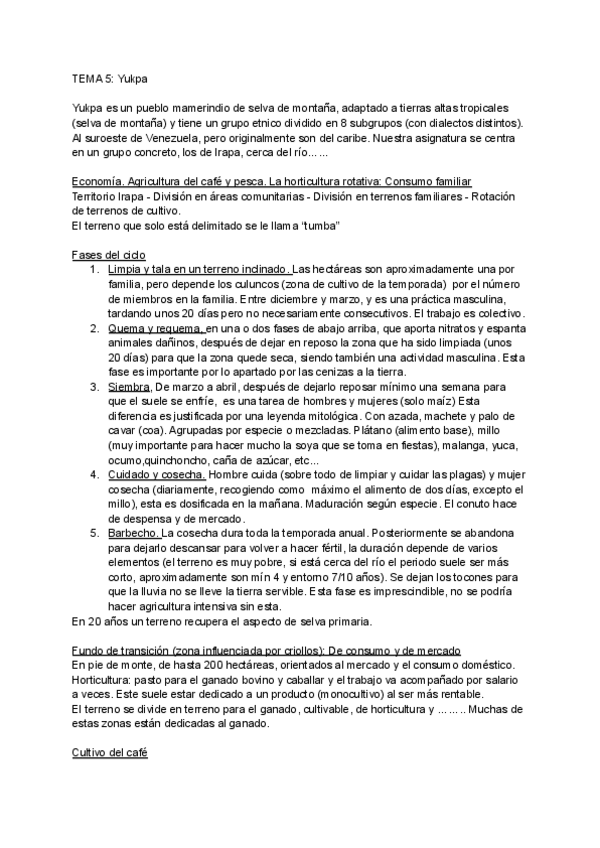 TEMA 5: Yukpa

Yukpa es un pueblo mamerindio de selva de montaña, adaptado a tierras altas tropicales (selva de montaña) y tiene un grupo etnico dividido en 8 subgrupos (con dialectos distintos). Al suroeste de Venezuela, pero originalmente son del caribe. Nuestra asignatura se centra en un grupo concreto, los de Irapa, cerca del río……

Economía. Agricultura del café y pesca. La horticultura rotativa: Consumo familiar
Territorio Irapa - División en áreas comunitarias - División en terrenos familiares - Rotación de terrenos de cultivo.
El terreno que solo está delimitado se le llama "tumba"

Fases del ciclo
1. Limpia y tala en un terreno inclinado. Las hectáreas son aproximadamente una por familia, pero depende los culuncos (zona de cultivo de la temporada) por el número de miembros en la familia. Entre diciembre y marzo, y es una práctica masculina, tardando unos 20 días pero no necesariamente consecutivos. El trabajo es colectivo.
2. Quema y requema, en una o dos fases de abajo arriba, que aporta nitratos y espanta animales dañinos, después de dejar en reposo la zona que ha sido limpiada (unos 20 días) para que la zona quede seca, siendo también una actividad masculina. Esta fase es importante por lo apartado por las cenizas a la tierra.
3. Siembra, De marzo a abril, después de dejarlo reposar mínimo una semana para que el suele se enfríe, es una tarea de hombres y mujeres (solo maíz) Esta diferencia es justificada por una leyenda mitológica. Con azada, machete y palo de cavar (coa). Agrupadas por especie o mezcladas. Plátano (alimento base), millo (muy importante para hacer mucho la soya que se toma en fiestas), malanga, yuca, ocumo,quinchoncho, caña de azúcar, etc...
4. Cuidado y cosecha. Hombre cuida (sobre todo de limpiar y cuidar las plagas) y mujer cosecha (diariamente, recogiendo como máximo el alimento de dos días, excepto el millo), esta es dosificada en la mañana. Maduración según especie. El conuto hace de despensa y de mercado.
5. Barbecho. La cosecha dura toda la temporada anual. Posteriormente se abandona para dejarlo descansar para volver a hacer fértil, la duración depende de varios elementos (el terreno es muy pobre, si está cerca del río el periodo suele ser más corto, aproximadamente son mín 4 y entorno 7/10 años). Se dejan los tocones para que la lluvia no se lleve la tierra servible. Esta fase es imprescindible, no se podría hacer agricultura intensiva sin esta.
En 20 años un terreno recupera el aspecto de selva primaria.

Fundo de transición (zona influenciada por criollos): De consumo y de mercado
En pie de monte, de hasta 200 hectáreas, orientados al mercado y el consumo doméstico.
Horticultura: pasto para el ganado bovino y caballar y el trabajo va acompañado por salario a veces. Este suele estar dedicado a un producto (monocultivo) al ser más rentable.
El terreno se divide en terreno para el ganado, cultivable, de horticultura y ……. Muchas de estas zonas están dedicadas al ganado.

Cultivo del café